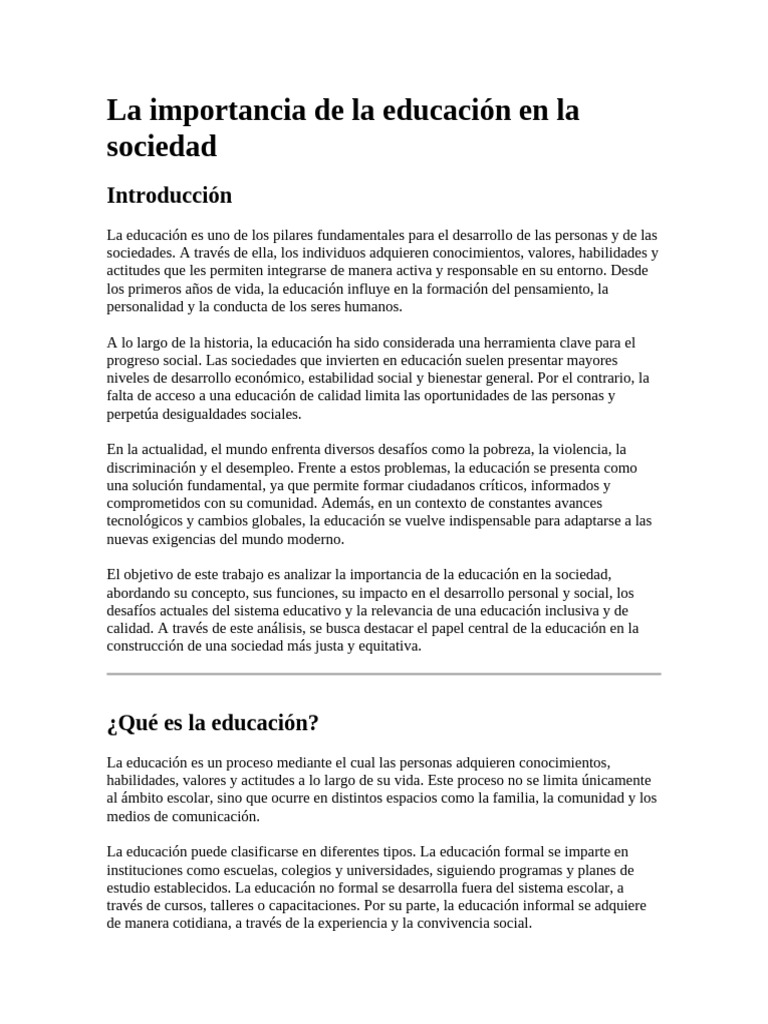 La importancia de la educación en la sociedad

Introducción

La educación es uno de los pilares fundamentales para el desarrollo de las personas y de las sociedades. A través de ella, los individuos adquieren conocimientos, valores, habilidades y actitudes que les permiten integrarse de manera activa y responsable en su entorno. Desde los primeros años de vida, la educación influye en la formación del pensamiento, la personalidad y la conducta de los seres humanos.

A lo largo de la historia, la educación ha sido considerada una herramienta clave para el progreso social. Las sociedades que invierten en educación suelen presentar mayores niveles de desarrollo económico, estabilidad social y bienestar general. Por el contrario, la falta de acceso a una educación de calidad limita las oportunidades de las personas y perpetúa desigualdades sociales.

En la actualidad, el mundo enfrenta diversos desafíos como la pobreza, la violencia, la discriminación y el desempleo. Frente a estos problemas, la educación se presenta como una solución fundamental, ya que permite formar ciudadanos críticos, informados y comprometidos con su comunidad. Además, en un contexto de constantes avances tecnológicos y cambios globales, la educación se vuelve indispensable para adaptarse a las nuevas exigencias del mundo moderno.

El objetivo de este trabajo es analizar la importancia de la educación en la sociedad, abordando su concepto, sus funciones, su impacto en el desarrollo personal y social, los desafíos actuales del sistema educativo y la relevancia de una educación inclusiva y de calidad. A través de este análisis, se busca destacar el papel central de la educación en la construcción de una sociedad más justa y equitativa.

¿Qué es la educación?

La educación es un proceso mediante el cual las personas adquieren conocimientos, habilidades, valores y actitudes a lo largo de su vida. Este proceso no se limita únicamente al ámbito escolar, sino que ocurre en distintos espacios como la familia, la comunidad y los medios de comunicación.

La educación puede clasificarse en diferentes tipos. La educación formal se imparte en instituciones como escuelas, colegios y universidades, siguiendo programas y planes de estudio establecidos. La educación no formal se desarrolla fuera del sistema escolar, a través de cursos, talleres o capacitaciones. Por su parte, la educación informal se adquiere de manera cotidiana, a través de la experiencia y la convivencia social.